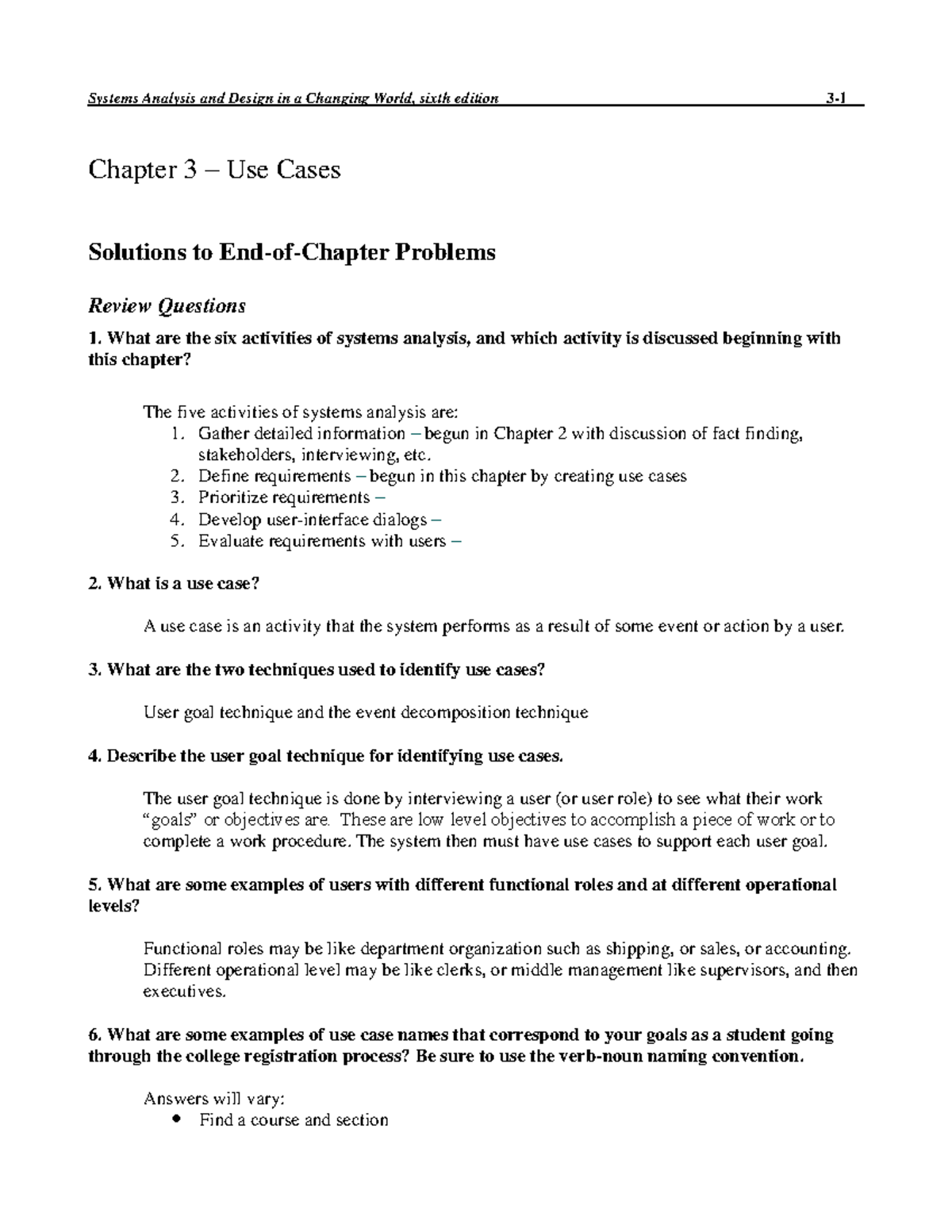 Systems Analysis and Design in a Changing World, sixth edition 3-1

Chapter 3 – Use Cases

Solutions to End-of-Chapter Problems

Review Questions

1. What are the six activities of systems analysis, and which activity is discussed beginning with this chapter?

The five activities of systems analysis are:
1. Gather detailed information – begun in Chapter 2 with discussion of fact finding, stakeholders, interviewing, etc.
2. Define requirements – begun in this chapter by creating use cases
3. Prioritize requirements –
4. Develop user-interface dialogs –
5. Evaluate requirements with users –

2. What is a use case?

A use case is an activity that the system performs as a result of some event or action by a user.

3. What are the two techniques used to identify use cases?

User goal technique and the event decomposition technique

4. Describe the user goal technique for identifying use cases.

The user goal technique is done by interviewing a user (or user role) to see what their work "goals" or objectives are. These are low level objectives to accomplish a piece of work or to complete a work procedure. The system then must have use cases to support each user goal.

5. What are some examples of users with different functional roles and at different operational levels?

Functional roles may be like department organization such as shipping, or sales, or accounting. Different operational level may be like clerks, or middle management like supervisors, and then executives.

6. What are some examples of use case names that correspond to your goals as a student going through the college registration process? Be sure to use the verb-noun naming convention.

Answers will vary:
• Find a course and section